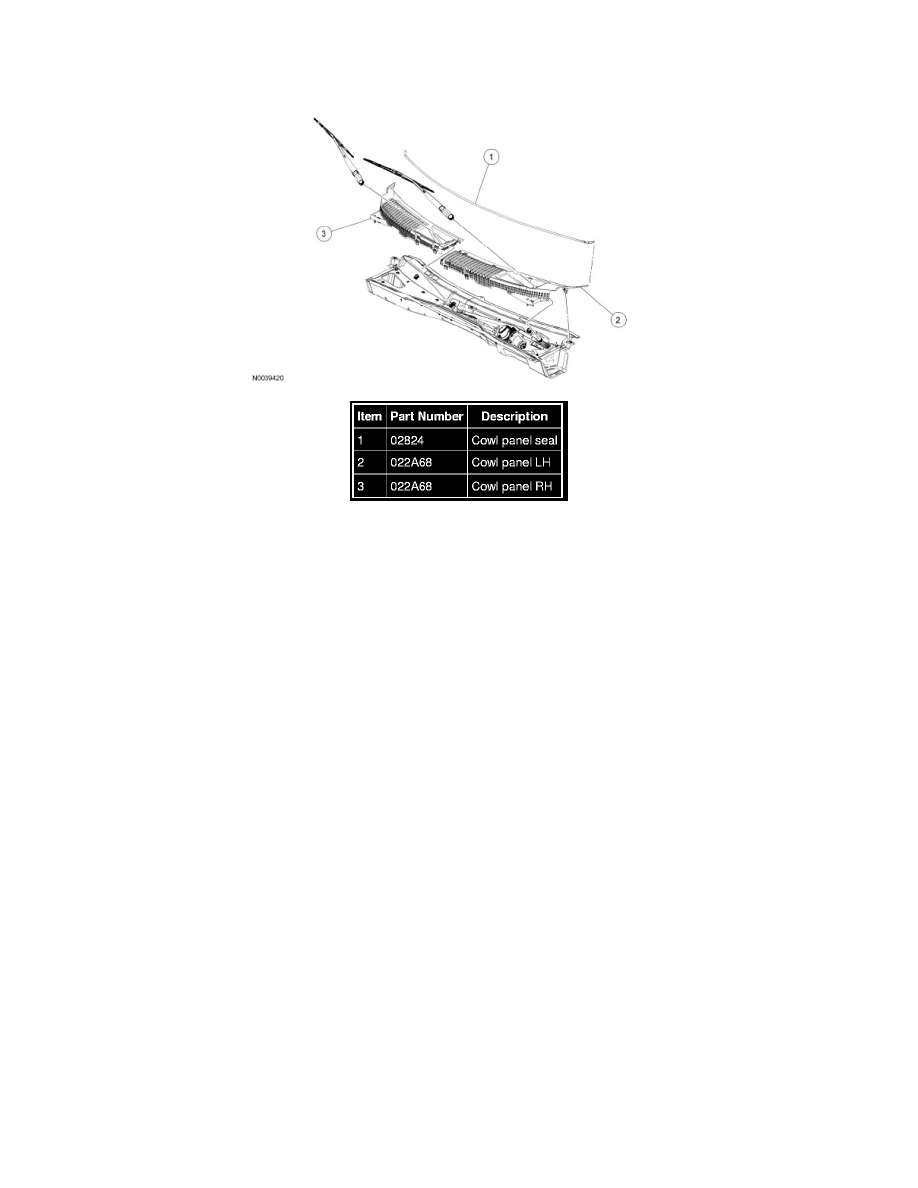 1

3

2

N0039420

| Item | Part Number | Description |
|---|---|---|
| 1 | 02824 | Cowl panel seal |
| 2 | 022A68 | Cowl panel LH |
| 3 | 022A68 | Cowl panel RH |